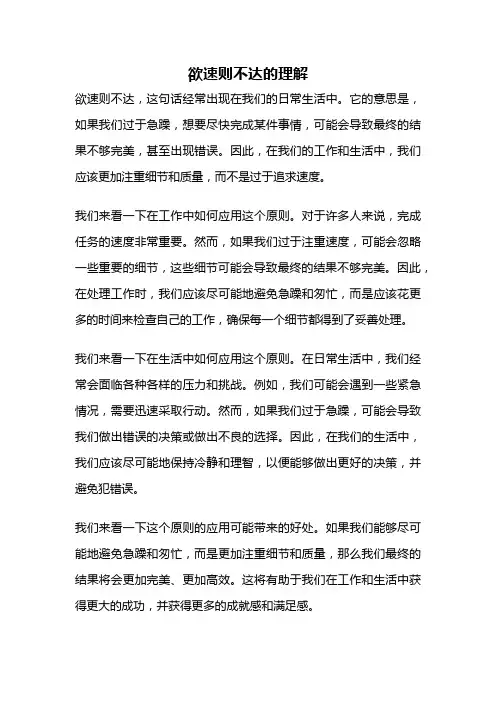 欲速则不达的理解

欲速则不达，这句话经常出现在我们的日常生活中。它的意思是，如果我们过于急躁，想要尽快完成某件事情，可能会导致最终的结果不够完美，甚至出现错误。因此，在我们的工作和生活中，我们应该更加注重细节和质量，而不是过于追求速度。

我们来看一下在工作中如何应用这个原则。对于许多人来说，完成任务的速度非常重要。然而，如果我们过于注重速度，可能会忽略一些重要的细节，这些细节可能会导致最终的结果不够完美。因此，在处理工作时，我们应该尽可能地避免急躁和匆忙，而是应该花更多的时间来检查自己的工作，确保每一个细节都得到了妥善处理。

我们来看一下在生活中如何应用这个原则。在日常生活中，我们经常会面临各种各样的压力和挑战。例如，我们可能会遇到一些紧急情况，需要迅速采取行动。然而，如果我们过于急躁，可能会导致我们做出错误的决策或做出不良的选择。因此，在我们的生活中，我们应该尽可能地保持冷静和理智，以便能够做出更好的决策，并避免犯错误。

我们来看一下这个原则的应用可能带来的好处。如果我们能够尽可能地避免急躁和匆忙，而是更加注重细节和质量，那么我们最终的结果将会更加完美、更加高效。这将有助于我们在工作和生活中获得更大的成功，并获得更多的成就感和满足感。